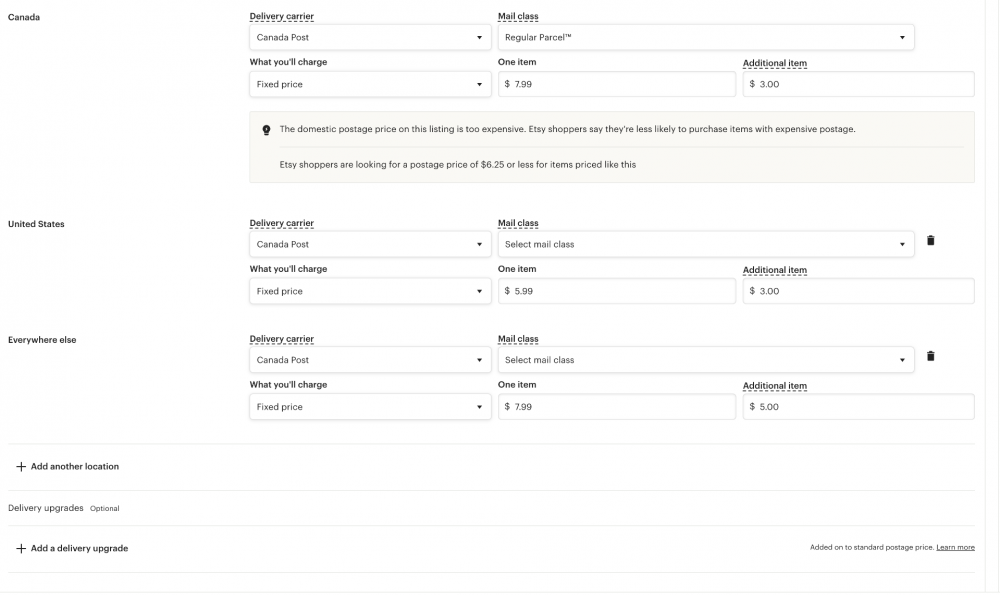 Canada

Delivery carrier
Canada Post

Mail class
Regular Parcel™

What you'll charge
Fixed price

One item
$ 7.99

Additional item
$ 3.00

The domestic postage price on this listing is too expensive. Etsy shoppers say they're less likely to purchase items with expensive postage.

Etsy shoppers are looking for a postage price of $6.25 or less for items priced like this

United States

Delivery carrier
Canada Post

Mail class
Select mail class

What you'll charge
Fixed price

One item
$ 5.99

Additional item
$ 3.00

Everywhere else

Delivery carrier
Canada Post

Mail class
Select mail class

What you'll charge
Fixed price

One item
$ 7.99

Additional item
$ 5.00

+ Add another location

Delivery upgrades Optional

+ Add a delivery upgrade

Added on to standard postage price. Learn more